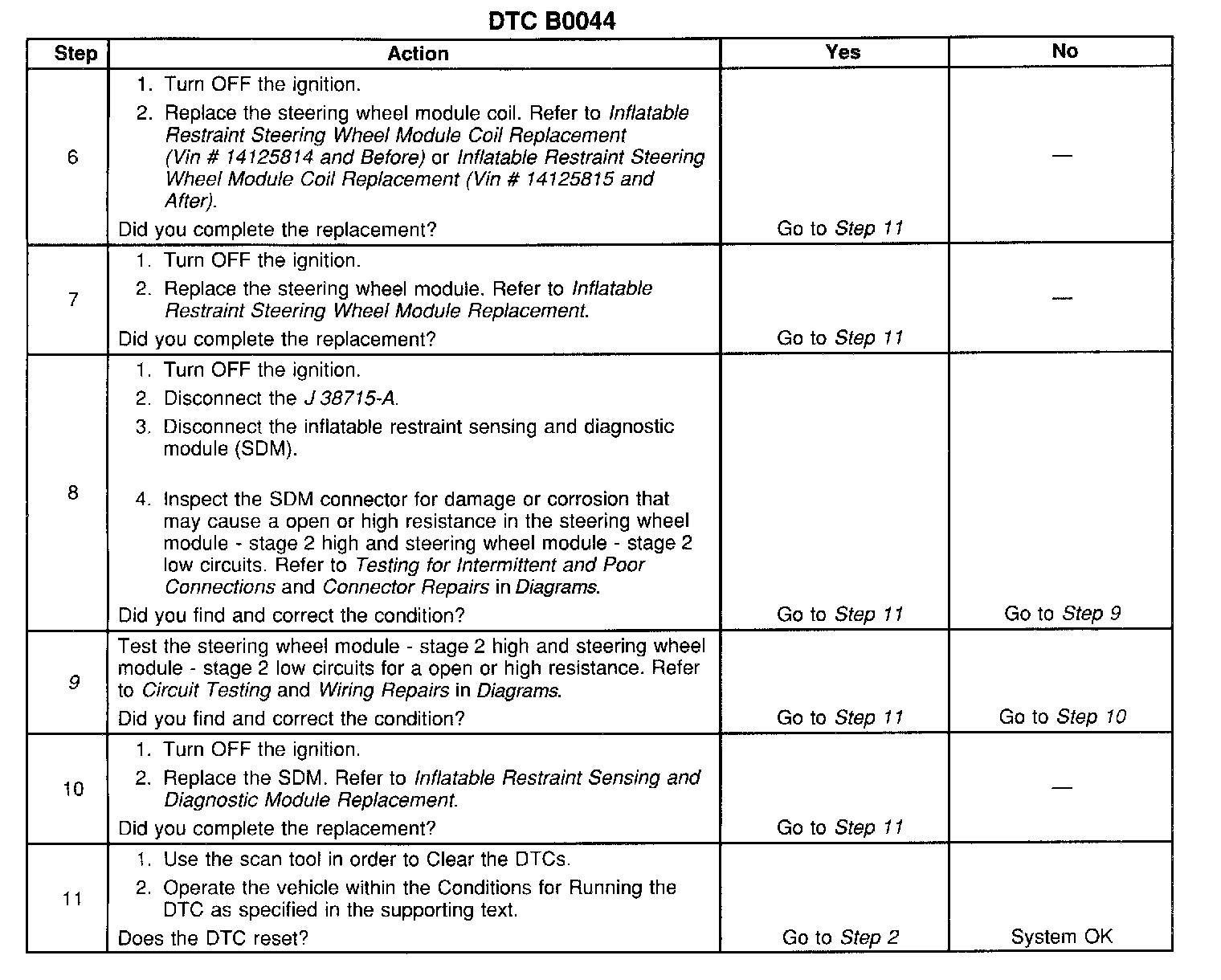 DTC B0044

| Step | Action | Yes | No |
|---|---|---|---|
| 6 | 1. Turn OFF the ignition. 2. Replace the steering wheel module coil. Refer to Inflatable Restraint Steering Wheel Module Coil Replacement (Vin # 14125814 and Before) or Inflatable Restraint Steering Wheel Module Coil Replacement (Vin # 14125815 and After). Did you complete the replacement? | Go to Step 11 | — |
| 7 | 1. Turn OFF the ignition. 2. Replace the steering wheel module. Refer to Inflatable Restraint Steering Wheel Module Replacement. Did you complete the replacement? | Go to Step 11 | — |
| 8 | 1. Turn OFF the ignition. 2. Disconnect the J 38715-A. 3. Disconnect the inflatable restraint sensing and diagnostic module (SDM). 4. Inspect the SDM connector for damage or corrosion that may cause a open or high resistance in the steering wheel module - stage 2 high and steering wheel module - stage 2 low circuits. Refer to Testing for Intermittent and Poor Connections and Connector Repairs in Diagrams. Did you find and correct the condition? | Go to Step 11 | Go to Step 9 |
| 9 | Test the steering wheel module - stage 2 high and steering wheel module - stage 2 low circuits for a open or high resistance. Refer to Circuit Testing and Wiring Repairs in Diagrams. Did you find and correct the condition? | Go to Step 11 | Go to Step 10 |
| 10 | 1. Turn OFF the ignition. 2. Replace the SDM. Refer to Inflatable Restraint Sensing and Diagnostic Module Replacement. Did you complete the replacement? | Go to Step 11 | — |
| 11 | 1. Use the scan tool in order to Clear the DTCs. 2. Operate the vehicle within the Conditions for Running the DTC as specified in the supporting text. Does the DTC reset? | Go to Step 2 | System OK |